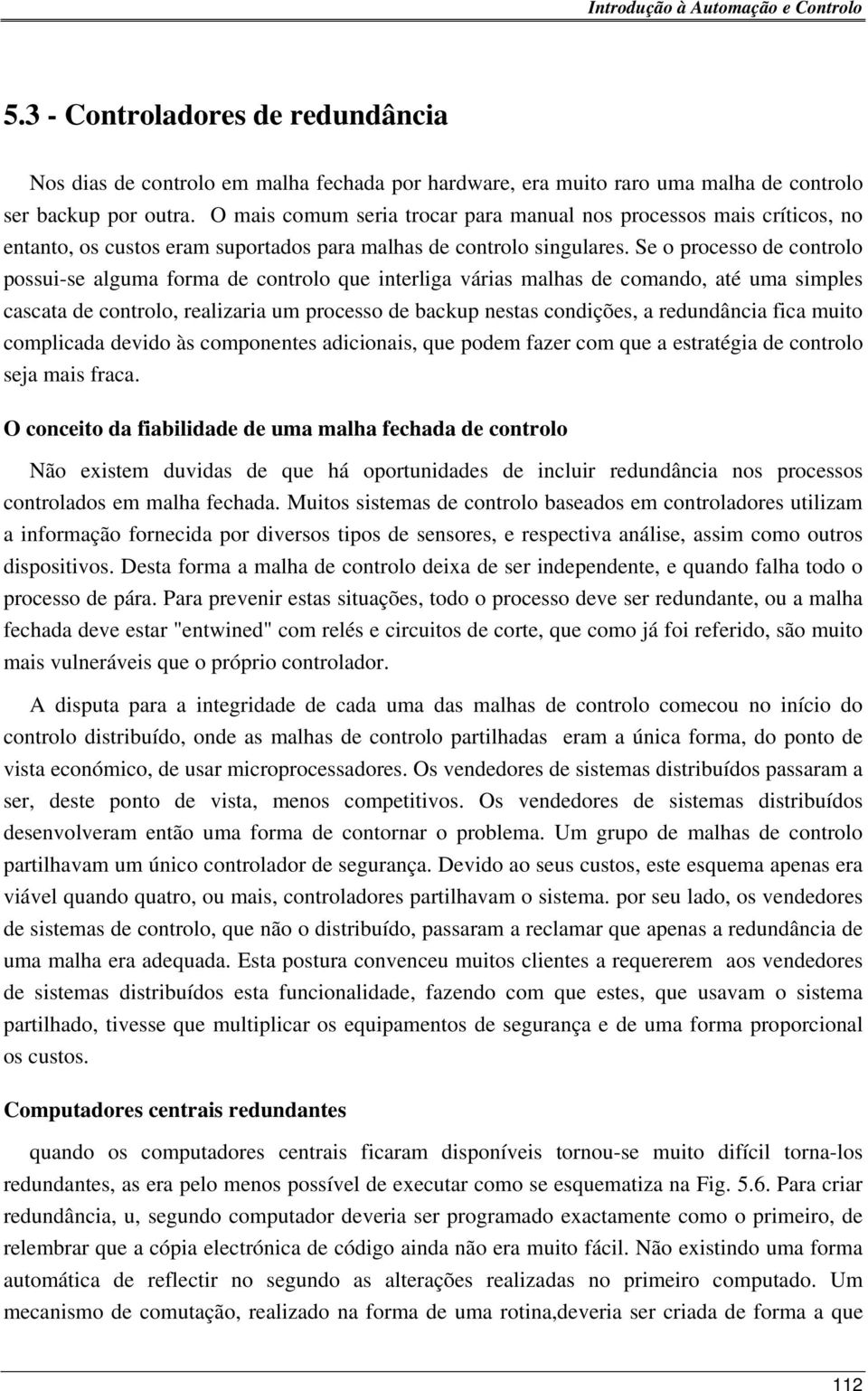 Introdução à Automação e Controlo

5.3 - Controladores de redundância

Nos dias de controlo em malha fechada por hardware, era muito raro uma malha de controlo ser backup por outra. O mais comum seria trocar para manual nos processos mais críticos, no entanto, os custos eram suportados para malhas de controlo singulares. Se o processo de controlo possui-se alguma forma de controlo que interliga várias malhas de comando, até uma simples cascata de controlo, realizaria um processo de backup nestas condições, a redundância fica muito complicada devido às componentes adicionais, que podem fazer com que a estratégia de controlo seja mais fraca.

O conceito da fiabilidade de uma malha fechada de controlo

Não existem duvidas de que há oportunidades de incluir redundância nos processos controlados em malha fechada. Muitos sistemas de controlo baseados em controladores utilizam a informação fornecida por diversos tipos de sensores, e respectiva análise, assim como outros dispositivos. Desta forma a malha de controlo deixa de ser independente, e quando falha todo o processo de pára. Para prevenir estas situações, todo o processo deve ser redundante, ou a malha fechada deve estar "entwined" com relés e circuitos de corte, que como já foi referido, são muito mais vulneráveis que o próprio controlador.

A disputa para a integridade de cada uma das malhas de controlo comecou no início do controlo distribuído, onde as malhas de controlo partilhadas eram a única forma, do ponto de vista económico, de usar microprocessadores. Os vendedores de sistemas distribuídos passaram a ser, deste ponto de vista, menos competitivos. Os vendedores de sistemas distribuídos desenvolveram então uma forma de contornar o problema. Um grupo de malhas de controlo partilhavam um único controlador de segurança. Devido ao seus custos, este esquema apenas era viável quando quatro, ou mais, controladores partilhavam o sistema. por seu lado, os vendedores de sistemas de controlo, que não o distribuído, passaram a reclamar que apenas a redundância de uma malha era adequada. Esta postura convenceu muitos clientes a requererem aos vendedores de sistemas distribuídos esta funcionalidade, fazendo com que estes, que usavam o sistema partilhado, tivesse que multiplicar os equipamentos de segurança e de uma forma proporcional os custos.

Computadores centrais redundantes

quando os computadores centrais ficaram disponíveis tornou-se muito difícil torna-los redundantes, as era pelo menos possível de executar como se esquematiza na Fig. 5.6. Para criar redundância, u, segundo computador deveria ser programado exactamente como o primeiro, de relembrar que a cópia electrónica de código ainda não era muito fácil. Não existindo uma forma automática de reflectir no segundo as alterações realizadas no primeiro computado. Um mecanismo de comutação, realizado na forma de uma rotina,deveria ser criada de forma a que

112